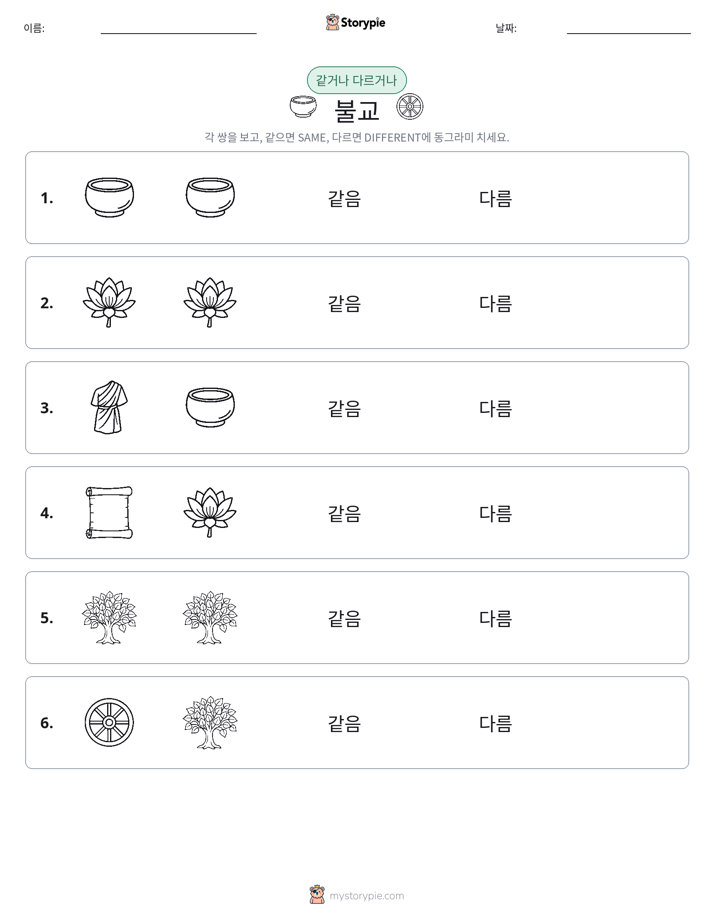 이름: ____ Storypie 날짜: ____

같거나 다르거나

불교

각 쌍을 보고, 같으면 SAME, 다르면 DIFFERENT에 동그라미 치세요.

1. 같음 다름

2. 같음 다름

3. 같음 다름

4. 같음 다름

5. 같음 다름

6. 같음 다름

mystorypie.com